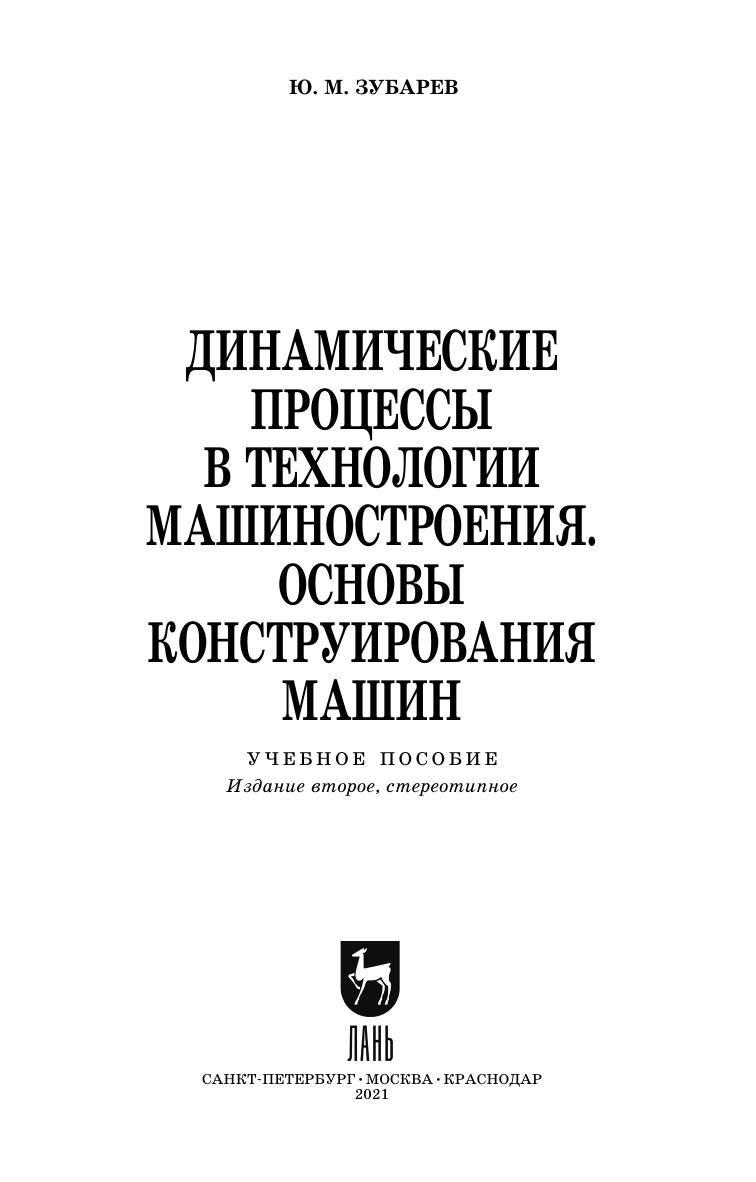 Ю. М. ЗУБАРЕВ

ДИНАМИЧЕСКИЕ
ПРОЦЕССЫ
В ТЕХНОЛОГИИ
МАШИНОСТРОЕНИЯ.
ОСНОВЫ
КОНСТРУИРОВАНИЯ
МАШИН

УЧЕБНОЕ ПОСОБИЕ
Издание второе, стереотипное

ЛАНЬ

САНКТ-ПЕТЕРБУРГ • МОСКВА • КРАСНОДАР
2021